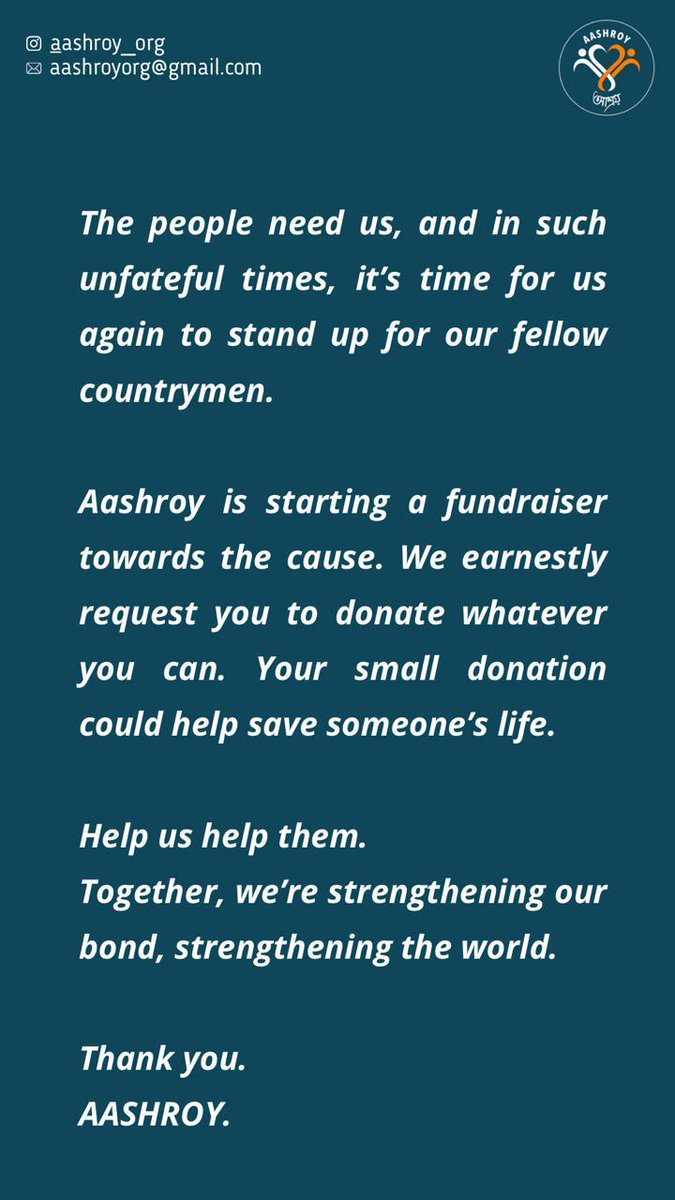 aashroy_org
aashroyorg@gmail.com

AASHROY

The people need us, and in such unfateful times, it's time for us again to stand up for our fellow countrymen.

Aashroy is starting a fundraiser towards the cause. We earnestly request you to donate whatever you can. Your small donation could help save someone's life.

Help us help them.
Together, we're strengthening our bond, strengthening the world.

Thank you.
AASHROY.